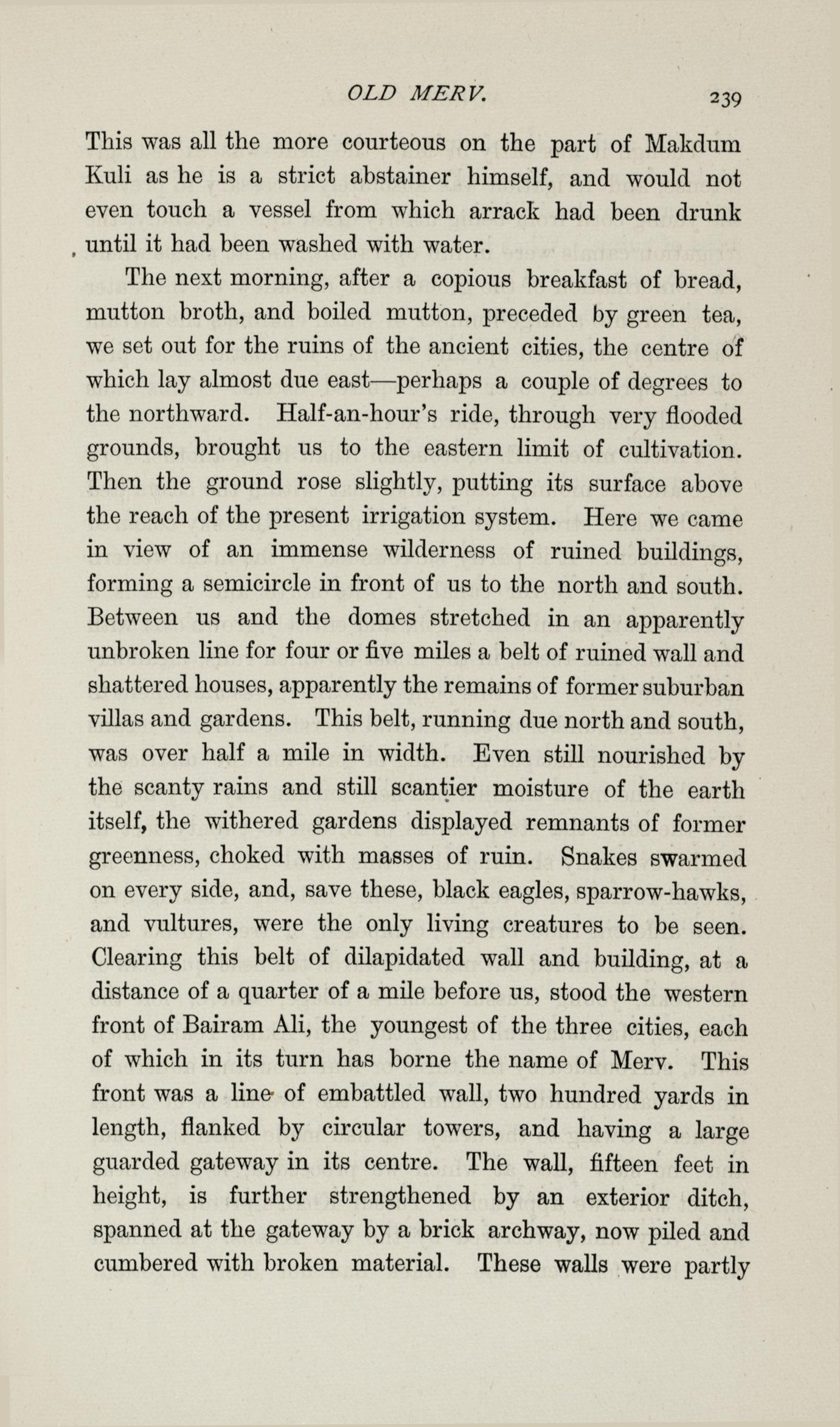 OLD MERV. 239

This was all the more courteous on the part of Makdum Kuli as he is a strict abstainer himself, and would not even touch a vessel from which arrack had been drunk until it had been washed with water.

The next morning, after a copious breakfast of bread, mutton broth, and boiled mutton, preceded by green tea, we set out for the ruins of the ancient cities, the centre of which lay almost due east—perhaps a couple of degrees to the northward. Half-an-hour's ride, through very flooded grounds, brought us to the eastern limit of cultivation. Then the ground rose slightly, putting its surface above the reach of the present irrigation system. Here we came in view of an immense wilderness of ruined buildings, forming a semicircle in front of us to the north and south. Between us and the domes stretched in an apparently unbroken line for four or five miles a belt of ruined wall and shattered houses, apparently the remains of former suburban villas and gardens. This belt, running due north and south, was over half a mile in width. Even still nourished by the scanty rains and still scantier moisture of the earth itself, the withered gardens displayed remnants of former greenness, choked with masses of ruin. Snakes swarmed on every side, and, save these, black eagles, sparrow-hawks, and vultures, were the only living creatures to be seen. Clearing this belt of dilapidated wall and building, at a distance of a quarter of a mile before us, stood the western front of Bairam Ali, the youngest of the three cities, each of which in its turn has borne the name of Merv. This front was a line of embattled wall, two hundred yards in length, flanked by circular towers, and having a large guarded gateway in its centre. The wall, fifteen feet in height, is further strengthened by an exterior ditch, spanned at the gateway by a brick archway, now piled and cumbered with broken material. These walls were partly